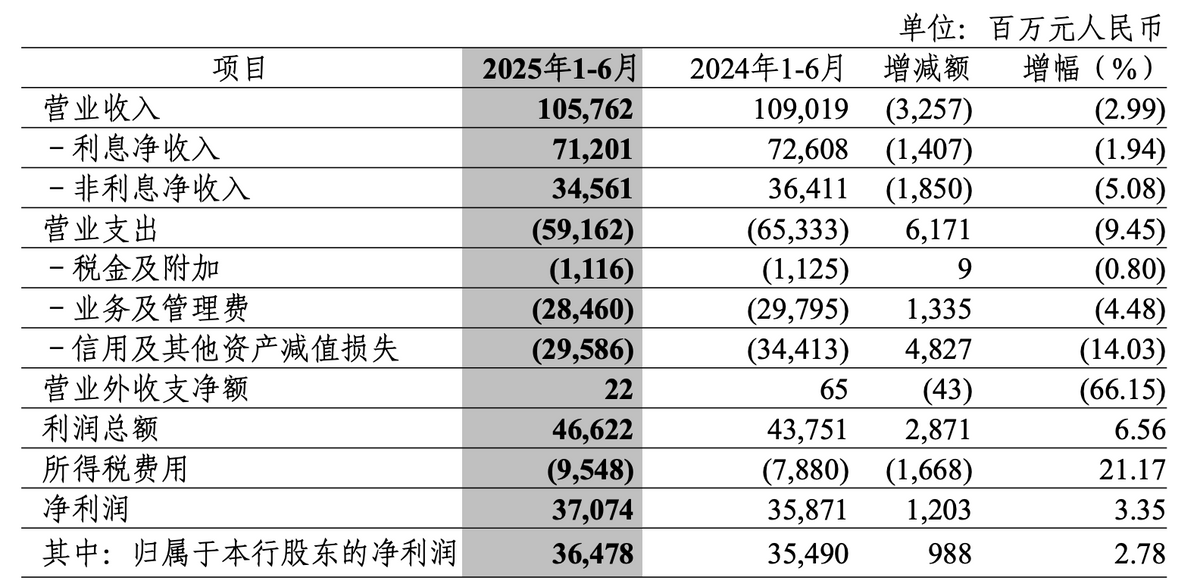 单位：百万元人民币

| 项目 | 2025年1-6月 | 2024年1-6月 | 增减额 | 增幅（%） |
|---|---|---|---|---|
| 营业收入 | 105,762 | 109,019 | (3,257) | (2.99) |
| －利息净收入 | 71,201 | 72,608 | (1,407) | (1.94) |
| －非利息净收入 | 34,561 | 36,411 | (1,850) | (5.08) |
| 营业支出 | (59,162) | (65,333) | 6,171 | (9.45) |
| －税金及附加 | (1,116) | (1,125) | 9 | (0.80) |
| －业务及管理费 | (28,460) | (29,795) | 1,335 | (4.48) |
| －信用及其他资产减值损失 | (29,586) | (34,413) | 4,827 | (14.03) |
| 营业外收支净额 | 22 | 65 | (43) | (66.15) |
| 利润总额 | 46,622 | 43,751 | 2,871 | 6.56 |
| 所得税费用 | (9,548) | (7,880) | (1,668) | 21.17 |
| 净利润 | 37,074 | 35,871 | 1,203 | 3.35 |
| 其中：归属于本行股东的净利润 | 36,478 | 35,490 | 988 | 2.78 |